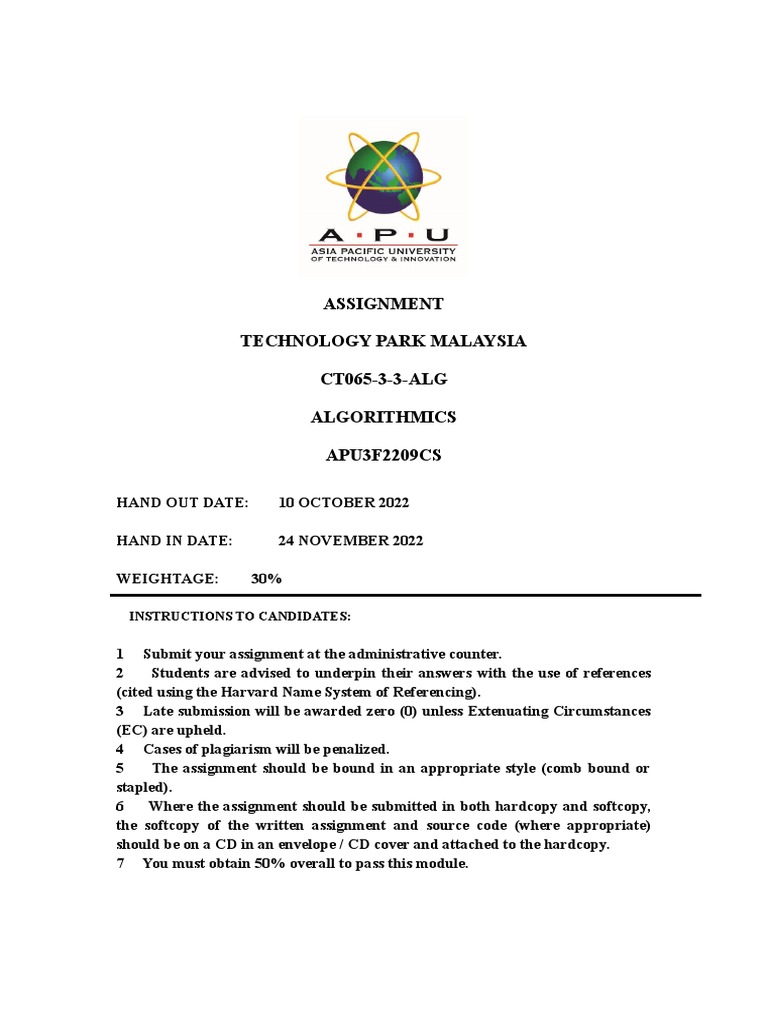 A · P · U
ASIA PACIFIC UNIVERSITY
OF TECHNOLOGY & INNOVATION

ASSIGNMENT

TECHNOLOGY PARK MALAYSIA

CT065-3-3-ALG

ALGORITHMICS

APU3F2209CS

HAND OUT DATE: 10 OCTOBER 2022

HAND IN DATE: 24 NOVEMBER 2022

WEIGHTAGE: 30%

INSTRUCTIONS TO CANDIDATES:

1 Submit your assignment at the administrative counter.
2 Students are advised to underpin their answers with the use of references (cited using the Harvard Name System of Referencing).
3 Late submission will be awarded zero (0) unless Extenuating Circumstances (EC) are upheld.
4 Cases of plagiarism will be penalized.
5 The assignment should be bound in an appropriate style (comb bound or stapled).
6 Where the assignment should be submitted in both hardcopy and softcopy, the softcopy of the written assignment and source code (where appropriate) should be on a CD in an envelope / CD cover and attached to the hardcopy.
7 You must obtain 50% overall to pass this module.